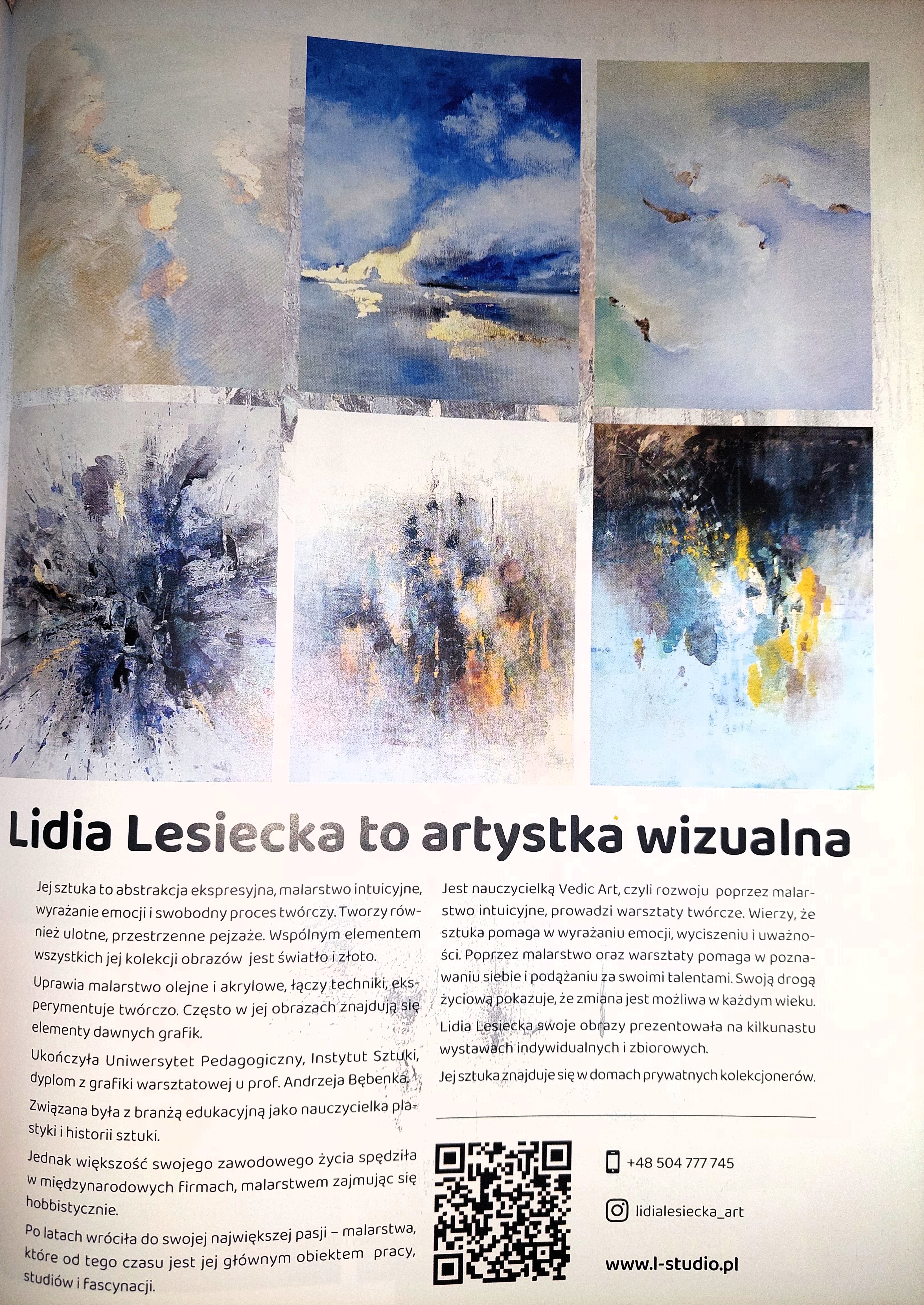 Lidia Lesiecka to artystka wizualna

Jej sztuka to abstrakcja ekspresyjna, malarstwo intuicyjne, wyrażanie emocji i swobodny proces twórczy. Tworzy również ulotne, przestrzenne pejzaże. Wspólnym elementem wszystkich jej kolekcji obrazów jest światło i złoto.

Uprawia malarstwo olejne i akrylowe, łączy techniki, eksperymentuje twórczo. Często w jej obrazach znajdują się elementy dawnych grafik.

Ukończyła Uniwersytet Pedagogiczny, Instytut Sztuki, dyplom z grafiki warsztatowej u prof. Andrzeja Bębenka.

Związana była z branżą edukacyjną jako nauczycielka plastyki i historii sztuki.

Jednak większość swojego zawodowego życia spędziła w międzynarodowych firmach, malarstwem zajmując się hobbistycznie.

Po latach wróciła do swojej największej pasji – malarstwa, które od tego czasu jest jej głównym obiektem pracy, studiów i fascynacji.

Jest nauczycielką Vedic Art, czyli rozwoju poprzez malarstwo intuicyjne, prowadzi warsztaty twórcze. Wierzy, że sztuka pomaga w wyrażaniu emocji, wyciszeniu i uważności. Poprzez malarstwo oraz warsztaty pomaga w poznawaniu siebie i podążaniu za swoimi talentami. Swoją drogą życiową pokazuje, że zmiana jest możliwa w każdym wieku.

Lidia Lesiecka swoje obrazy prezentowała na kilkunastu wystawach indywidualnych i zbiorowych.

Jej sztuka znajduje się w domach prywatnych kolekcjonerów.

+48 504 777 745

lidialesiecka_art

www.l-studio.pl